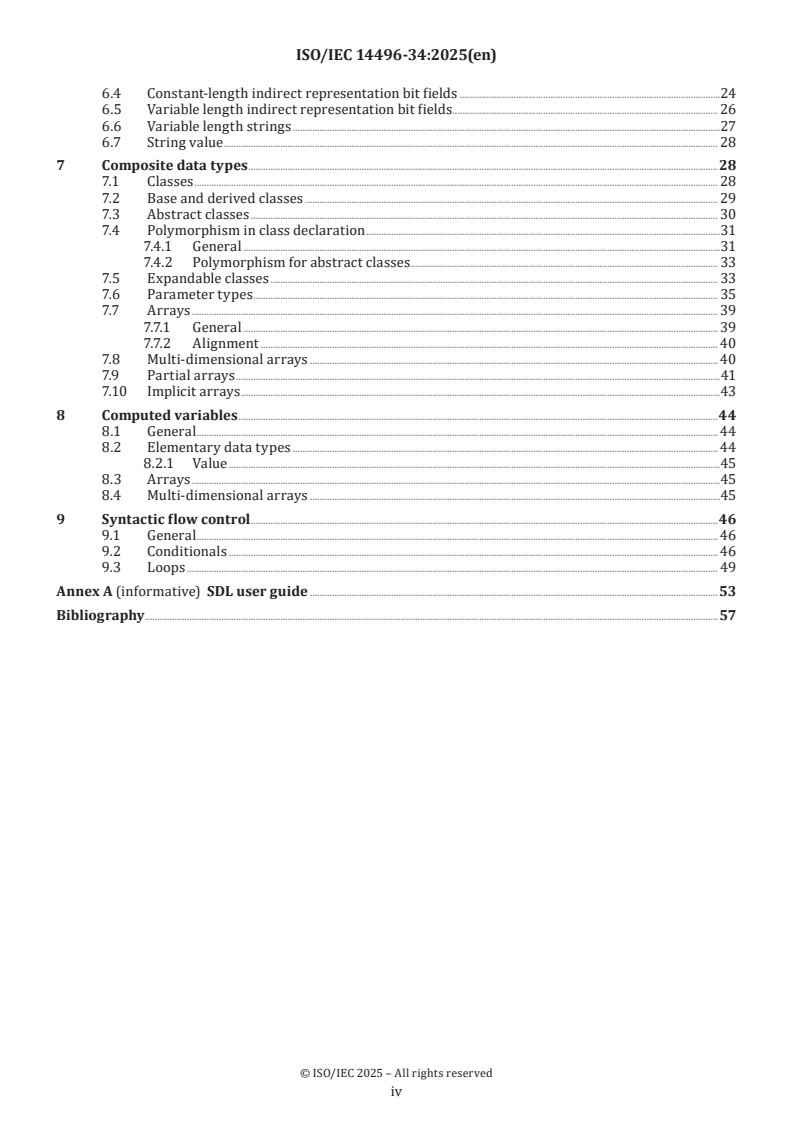 ISO/IEC 14496-34:2025(en)

6.4 Constant-length indirect representation bit fields 24
6.5 Variable length indirect representation bit fields 26
6.6 Variable length strings 27
6.7 String value 28
7 Composite data types 28
7.1 Classes 28
7.2 Base and derived classes 29
7.3 Abstract classes 30
7.4 Polymorphism in class declaration 31
7.4.1 General 31
7.4.2 Polymorphism for abstract classes 33
7.5 Expandable classes 33
7.6 Parameter types 35
7.7 Arrays 39
7.7.1 General 39
7.7.2 Alignment 40
7.8 Multi-dimensional arrays 40
7.9 Partial arrays 41
7.10 Implicit arrays 43
8 Computed variables 44
8.1 General 44
8.2 Elementary data types 44
8.2.1 Value 45
8.3 Arrays 45
8.4 Multi-dimensional arrays 45
9 Syntactic flow control 46
9.1 General 46
9.2 Conditionals 46
9.3 Loops 49
Annex A (informative) SDL user guide 53
Bibliography 57

© ISO/IEC 2025 – All rights reserved
iv